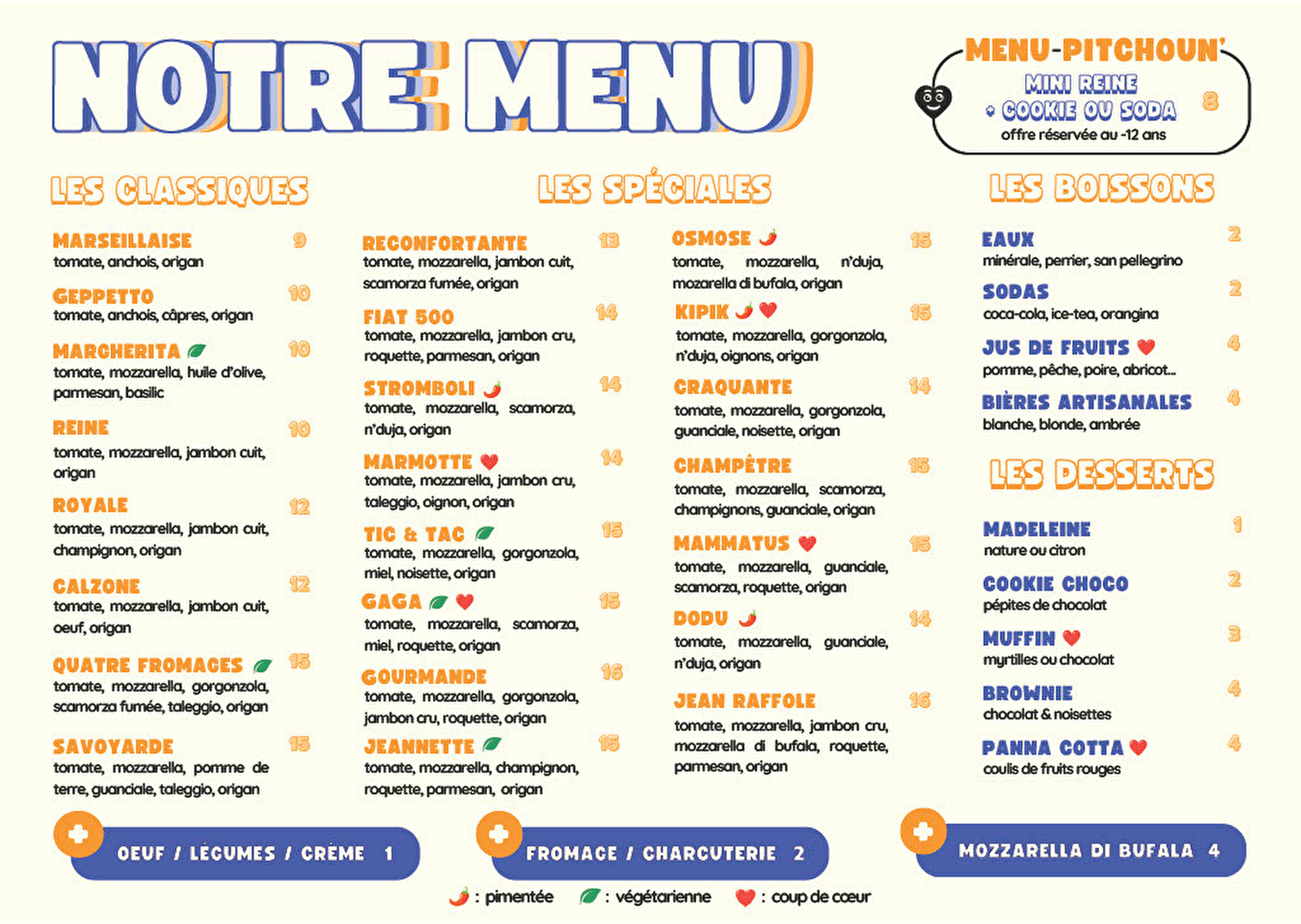 NOTRE MENU

MENU-PITCHOUN'
MINI REINE
+ COOKIE OU SODA 8
offre réservée au -12 ans

LES CLASSIQUES

MARSEILLAISE 9
tomate, anchois, origan

GEPPETTO 10
tomate, anchois, câpres, origan

MARGHERITA 10
tomate, mozzarella, huile d'olive, parmesan, basilic

REINE 10
tomate, mozzarella, jambon cuit, origan

ROYALE 12
tomate, mozzarella, jambon cuit, champignon, origan

CALZONE 12
tomate, mozzarella, jambon cuit, oeuf, origan

QUATRE FROMAGES 15
tomate, mozzarella, gorgonzola, scamorza fumée, taleggio, origan

SAVOYARDE 15
tomate, mozzarella, pomme de terre, guanciale, taleggio, origan

LES SPÉCIALES

RECONFORTANTE 13
tomate, mozzarella, jambon cuit, scamorza fumée, origan

FIAT 500 14
tomate, mozzarella, jambon cru, roquette, parmesan, origan

STROMBOLI 14
tomate, mozzarella, scamorza, n'duja, origan

MARMOTTE 14
tomate, mozzarella, jambon cru, taleggio, oignon, origan

TIC & TAC 15
tomate, mozzarella, gorgonzola, miel, noisette, origan

GAGA 15
tomate, mozzarella, scamorza, miel, roquette, origan

GOURMANDE 16
tomate, mozzarella, gorgonzola, jambon cru, roquette, origan

JEANNETTE 15
tomate, mozzarella, champignon, roquette, parmesan, origan

OSMOSE 15
tomate, mozzarella, n'duja, mozarella di bufala, origan

KIPIK 15
tomate, mozzarella, gorgonzola, n'duja, oignons, origan

CRAQUANTE 14
tomate, mozzarella, gorgonzola, guanciale, noisette, origan

CHAMPÊTRE 15
tomate, mozzarella, scamorza, champignons, guanciale, origan

MAMMATUS 15
tomate, mozzarella, guanciale, scamorza, roquette, origan

DODU 14
tomate, mozzarella, guanciale, n'duja, origan

JEAN RAFFOLE 16
tomate, mozzarella, jambon cru, mozzarella di bufala, roquette, parmesan, origan

LES BOISSONS

EAUX 2
minérale, perrier, san pellegrino

SODAS 2
coca-cola, ice-tea, orangina

JUS DE FRUITS 4
pomme, pêche, poire, abricot...

BIÈRES ARTISANALES 4
blanche, blonde, ambrée

LES DESSERTS

MADELEINE 1
nature ou citron

COOKIE CHOCO 2
pépites de chocolat

MUFFIN 3
myrtilles ou chocolat

BROWNIE 4
chocolat & noisettes

PANNA COTTA 4
coulis de fruits rouges

OEUF / LÉGUMES / CRÈME 1

FROMAGE / CHARCUTERIE 2

MOZZARELLA DI BUFALA 4

: pimentée : végétarienne : coup de cœur